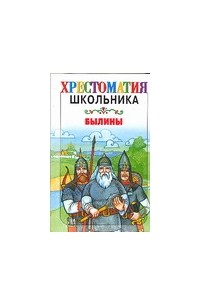 ХРЕСТОМАТИЯ
ШКОЛЬНИКА

БЫЛИНЫ